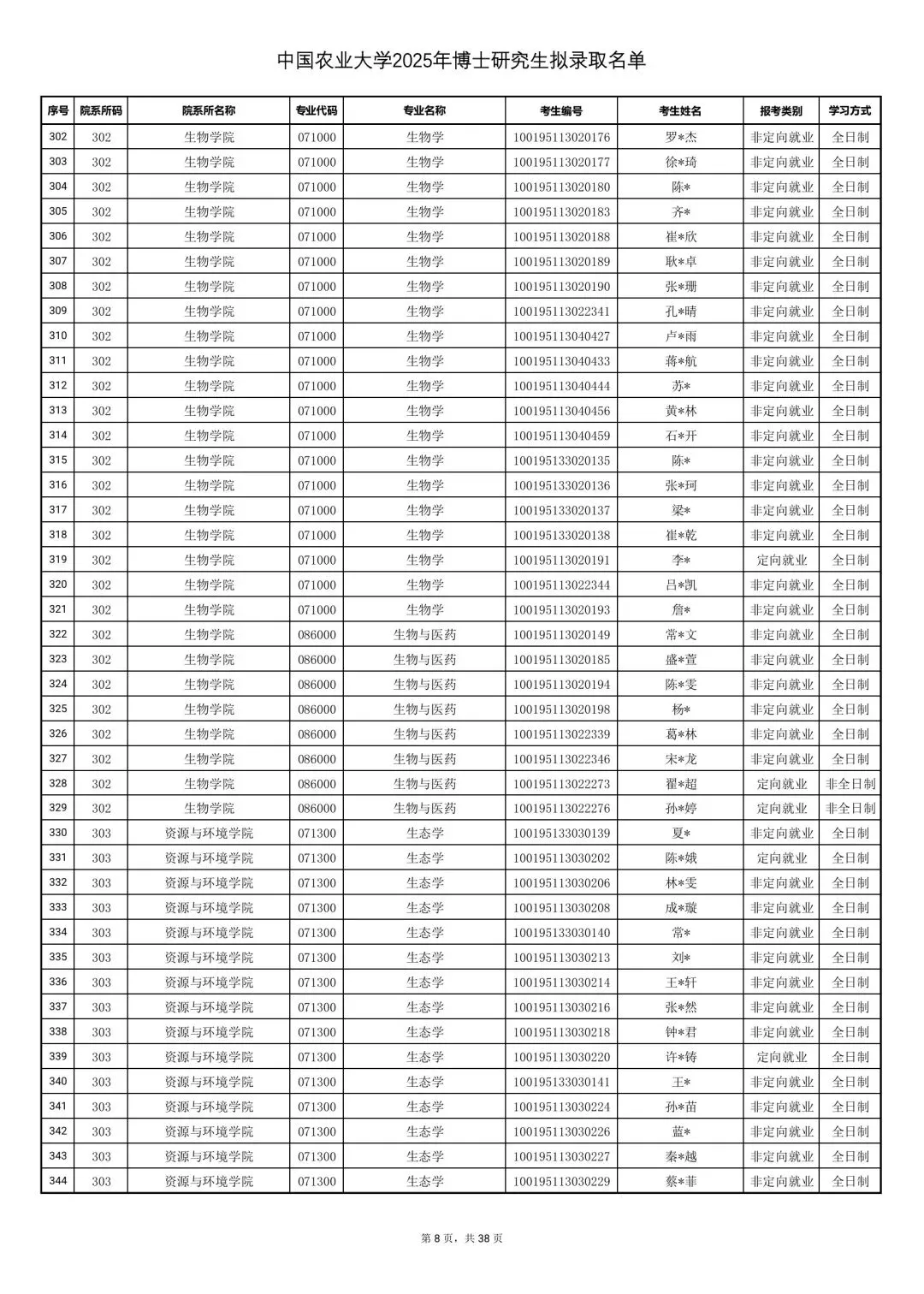 中国农业大学2025年博士研究生拟录取名单

| 序号 | 院系所码 | 院系所名称 | 专业代码 | 专业名称 | 考生编号 | 考生姓名 | 报考类别 | 学习方式 |
|---|---|---|---|---|---|---|---|---|
| 302 | 302 | 生物学院 | 071000 | 生物学 | 100195113020176 | 罗*杰 | 非定向就业 | 全日制 |
| 303 | 302 | 生物学院 | 071000 | 生物学 | 100195113020177 | 徐*琦 | 非定向就业 | 全日制 |
| 304 | 302 | 生物学院 | 071000 | 生物学 | 100195113020180 | 陈* | 非定向就业 | 全日制 |
| 305 | 302 | 生物学院 | 071000 | 生物学 | 100195113020183 | 齐* | 非定向就业 | 全日制 |
| 306 | 302 | 生物学院 | 071000 | 生物学 | 100195113020188 | 崔*欣 | 非定向就业 | 全日制 |
| 307 | 302 | 生物学院 | 071000 | 生物学 | 100195113020189 | 耿*卓 | 非定向就业 | 全日制 |
| 308 | 302 | 生物学院 | 071000 | 生物学 | 100195113020190 | 张*珊 | 非定向就业 | 全日制 |
| 309 | 302 | 生物学院 | 071000 | 生物学 | 100195113022341 | 孔*晴 | 非定向就业 | 全日制 |
| 310 | 302 | 生物学院 | 071000 | 生物学 | 100195113040427 | 卢*雨 | 非定向就业 | 全日制 |
| 311 | 302 | 生物学院 | 071000 | 生物学 | 100195113040433 | 蒋*航 | 非定向就业 | 全日制 |
| 312 | 302 | 生物学院 | 071000 | 生物学 | 100195113040444 | 苏* | 非定向就业 | 全日制 |
| 313 | 302 | 生物学院 | 071000 | 生物学 | 100195113040456 | 黄*林 | 非定向就业 | 全日制 |
| 314 | 302 | 生物学院 | 071000 | 生物学 | 100195113040459 | 石*开 | 非定向就业 | 全日制 |
| 315 | 302 | 生物学院 | 071000 | 生物学 | 100195133020135 | 陈* | 非定向就业 | 全日制 |
| 316 | 302 | 生物学院 | 071000 | 生物学 | 100195133020136 | 张*珂 | 非定向就业 | 全日制 |
| 317 | 302 | 生物学院 | 071000 | 生物学 | 100195133020137 | 梁* | 非定向就业 | 全日制 |
| 318 | 302 | 生物学院 | 071000 | 生物学 | 100195133020138 | 崔*乾 | 非定向就业 | 全日制 |
| 319 | 302 | 生物学院 | 071000 | 生物学 | 100195113020191 | 李* | 定向就业 | 全日制 |
| 320 | 302 | 生物学院 | 071000 | 生物学 | 100195113022344 | 吕*凯 | 非定向就业 | 全日制 |
| 321 | 302 | 生物学院 | 071000 | 生物学 | 100195113020193 | 詹* | 非定向就业 | 全日制 |
| 322 | 302 | 生物学院 | 086000 | 生物与医药 | 100195113020149 | 常*文 | 非定向就业 | 全日制 |
| 323 | 302 | 生物学院 | 086000 | 生物与医药 | 100195113020185 | 盛*萱 | 非定向就业 | 全日制 |
| 324 | 302 | 生物学院 | 086000 | 生物与医药 | 100195113020194 | 陈*雯 | 非定向就业 | 全日制 |
| 325 | 302 | 生物学院 | 086000 | 生物与医药 | 100195113020198 | 杨* | 非定向就业 | 全日制 |
| 326 | 302 | 生物学院 | 086000 | 生物与医药 | 100195113022339 | 葛*林 | 非定向就业 | 全日制 |
| 327 | 302 | 生物学院 | 086000 | 生物与医药 | 100195113022346 | 宋*龙 | 非定向就业 | 全日制 |
| 328 | 302 | 生物学院 | 086000 | 生物与医药 | 100195113022273 | 翟*超 | 定向就业 | 非全日制 |
| 329 | 302 | 生物学院 | 086000 | 生物与医药 | 100195113022276 | 孙*婷 | 定向就业 | 非全日制 |
| 330 | 303 | 资源与环境学院 | 071300 | 生态学 | 100195133030139 | 夏* | 非定向就业 | 全日制 |
| 331 | 303 | 资源与环境学院 | 071300 | 生态学 | 100195113030202 | 陈*娥 | 定向就业 | 全日制 |
| 332 | 303 | 资源与环境学院 | 071300 | 生态学 | 100195113030206 | 林*雯 | 非定向就业 | 全日制 |
| 333 | 303 | 资源与环境学院 | 071300 | 生态学 | 100195113030208 | 成*璇 | 非定向就业 | 全日制 |
| 334 | 303 | 资源与环境学院 | 071300 | 生态学 | 100195133030140 | 常* | 非定向就业 | 全日制 |
| 335 | 303 | 资源与环境学院 | 071300 | 生态学 | 100195113030213 | 刘* | 非定向就业 | 全日制 |
| 336 | 303 | 资源与环境学院 | 071300 | 生态学 | 100195113030214 | 王*轩 | 非定向就业 | 全日制 |
| 337 | 303 | 资源与环境学院 | 071300 | 生态学 | 100195113030216 | 张*然 | 非定向就业 | 全日制 |
| 338 | 303 | 资源与环境学院 | 071300 | 生态学 | 100195113030218 | 钟*君 | 非定向就业 | 全日制 |
| 339 | 303 | 资源与环境学院 | 071300 | 生态学 | 100195113030220 | 许*铸 | 定向就业 | 全日制 |
| 340 | 303 | 资源与环境学院 | 071300 | 生态学 | 100195133030141 | 王* | 非定向就业 | 全日制 |
| 341 | 303 | 资源与环境学院 | 071300 | 生态学 | 100195113030224 | 孙*苗 | 非定向就业 | 全日制 |
| 342 | 303 | 资源与环境学院 | 071300 | 生态学 | 100195113030226 | 蓝* | 非定向就业 | 全日制 |
| 343 | 303 | 资源与环境学院 | 071300 | 生态学 | 100195113030227 | 秦*越 | 非定向就业 | 全日制 |
| 344 | 303 | 资源与环境学院 | 071300 | 生态学 | 100195113030229 | 蔡*菲 | 非定向就业 | 全日制 |

第 8 页，共 38 页